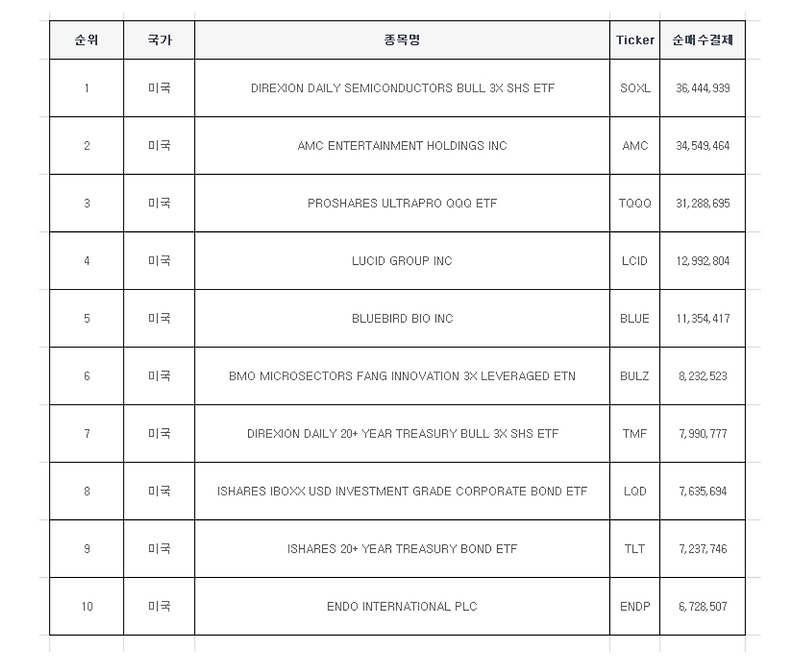 | 순위 | 국가 | 종목명 | Ticker | 순매수결제 |
|---|---|---|---|---|
| 1 | 미국 | DIREXION DAILY SEMICONDUCTORS BULL 3X SHS ETF | SOXL | 36,444,939 |
| 2 | 미국 | AMC ENTERTAINMENT HOLDINGS INC | AMC | 34,549,464 |
| 3 | 미국 | PROSHARES ULTRAPRO QQQ ETF | TQQQ | 31,288,695 |
| 4 | 미국 | LUCID GROUP INC | LCID | 12,992,804 |
| 5 | 미국 | BLUEBIRD BIO INC | BLUE | 11,354,417 |
| 6 | 미국 | BMO MICROSECTORS FANG INNOVATION 3X LEVERAGED ETN | BULZ | 8,232,523 |
| 7 | 미국 | DIREXION DAILY 20+ YEAR TREASURY BULL 3X SHS ETF | TMF | 7,990,777 |
| 8 | 미국 | ISHARES IBOXX USD INVESTMENT GRADE CORPORATE BOND ETF | LQD | 7,635,694 |
| 9 | 미국 | ISHARES 20+ YEAR TREASURY BOND ETF | TLT | 7,237,746 |
| 10 | 미국 | ENDO INTERNATIONAL PLC | ENDP | 6,728,507 |